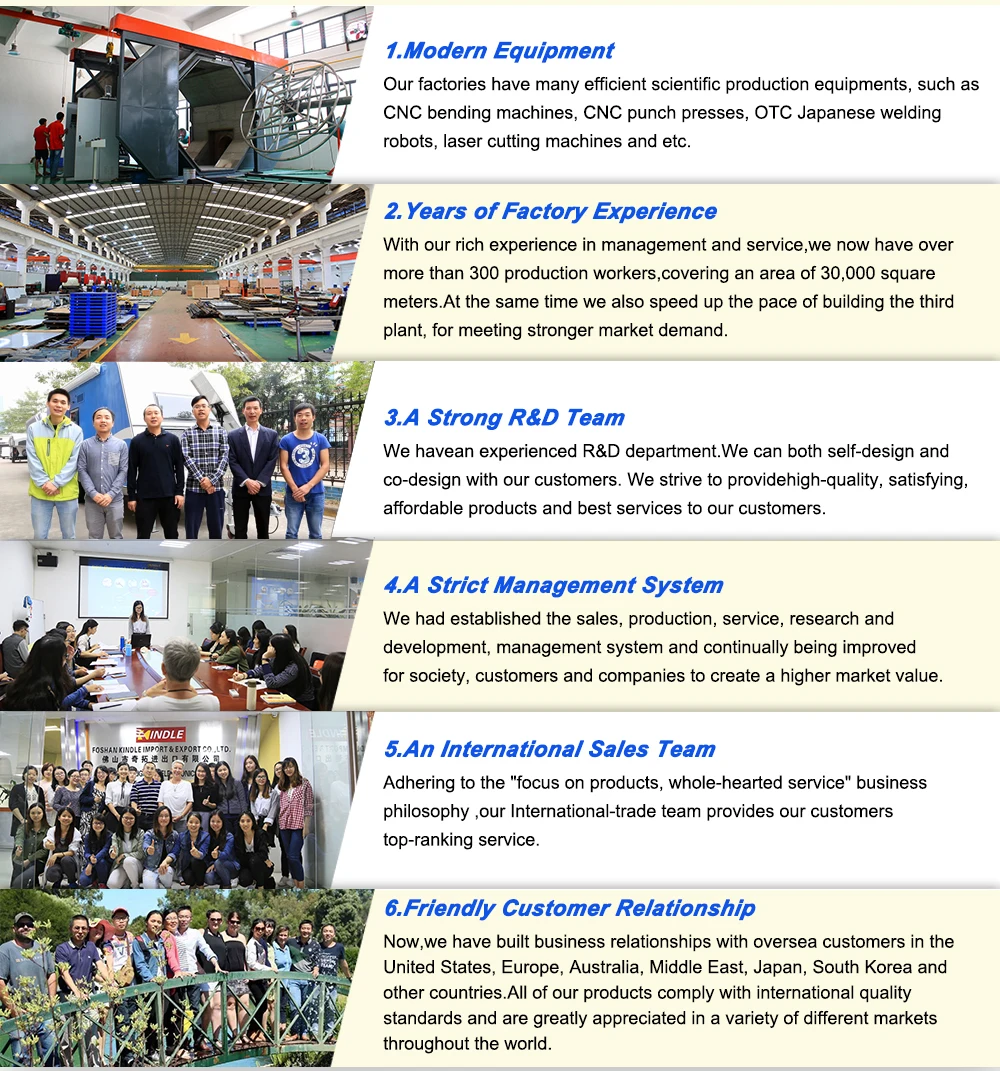 1.Modern Equipment
Our factories have many efficient scientific production equipments, such as CNC bending machines, CNC punch presses, OTC Japanese welding robots, laser cutting machines and etc.

2.Years of Factory Experience
With our rich experience in management and service,we now have over more than 300 production workers,covering an area of 30,000 square meters.At the same time we also speed up the pace of building the third plant, for meeting stronger market demand.

3.A Strong R&D Team
We havean experienced R&D department.We can both self-design and co-design with our customers. We strive to providehigh-quality, satisfying, affordable products and best services to our customers.

4.A Strict Management System
We had established the sales, production, service, research and development, management system and continually being improved for society, customers and companies to create a higher market value.

KINDLE
FOSHAN KINDLE IMPORT & EXPORT CO.,LTD.
佛山市奇拓进出口有限公司

5.An International Sales Team
Adhering to the "focus on products, whole-hearted service" business philosophy ,our International-trade team provides our customers top-ranking service.

6.Friendly Customer Relationship
Now,we have built business relationships with oversea customers in the United States, Europe, Australia, Middle East, Japan, South Korea and other countries.All of our products comply with international quality standards and are greatly appreciated in a variety of different markets throughout the world.